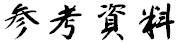 参考資料